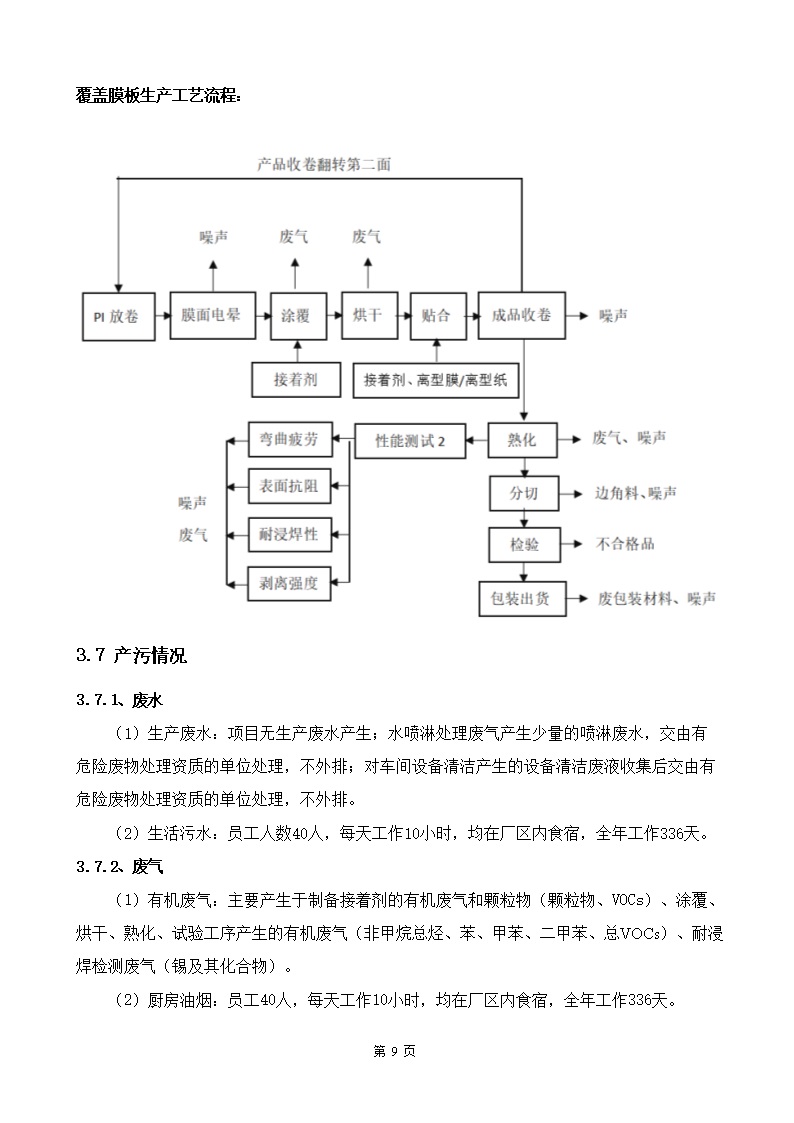 覆盖膜板生产工艺流程：

产品收卷翻转第二面

噪声 废气 废气

PI 放卷 膜面电晕 涂覆 烘干 贴合 成品收卷 噪声

接着剂 接着剂、离型膜/离型纸

弯曲疲劳 性能测试 2 熟化 废气、噪声

表面抗阻 分切 边角料、噪声

噪声 废气 耐浸焊性 检验 不合格品

剥离强度 包装出货 废包装材料、噪声

3.7 产污情况

3.7.1、废水

（1）生产废水：项目无生产废水产生；水喷淋处理废气产生少量的喷淋废水，交由有危险废物处理资质的单位处理，不外排；对车间设备清洁产生的设备清洁废液收集后交由有危险废物处理资质的单位处理，不外排。

（2）生活污水：员工人数40人，每天工作10小时，均在厂区内食宿，全年工作336天。

3.7.2、废气

（1）有机废气：主要产生于制备接着剂的有机废气和颗粒物（颗粒物、VOCs）、涂覆、烘干、熟化、试验工序产生的有机废气（非甲烷总烃、苯、甲苯、二甲苯、总VOCs）、耐浸焊检测废气（锡及其化合物）。

（2）厨房油烟：员工40人，每天工作10小时，均在厂区内食宿，全年工作336天。

第 9 页